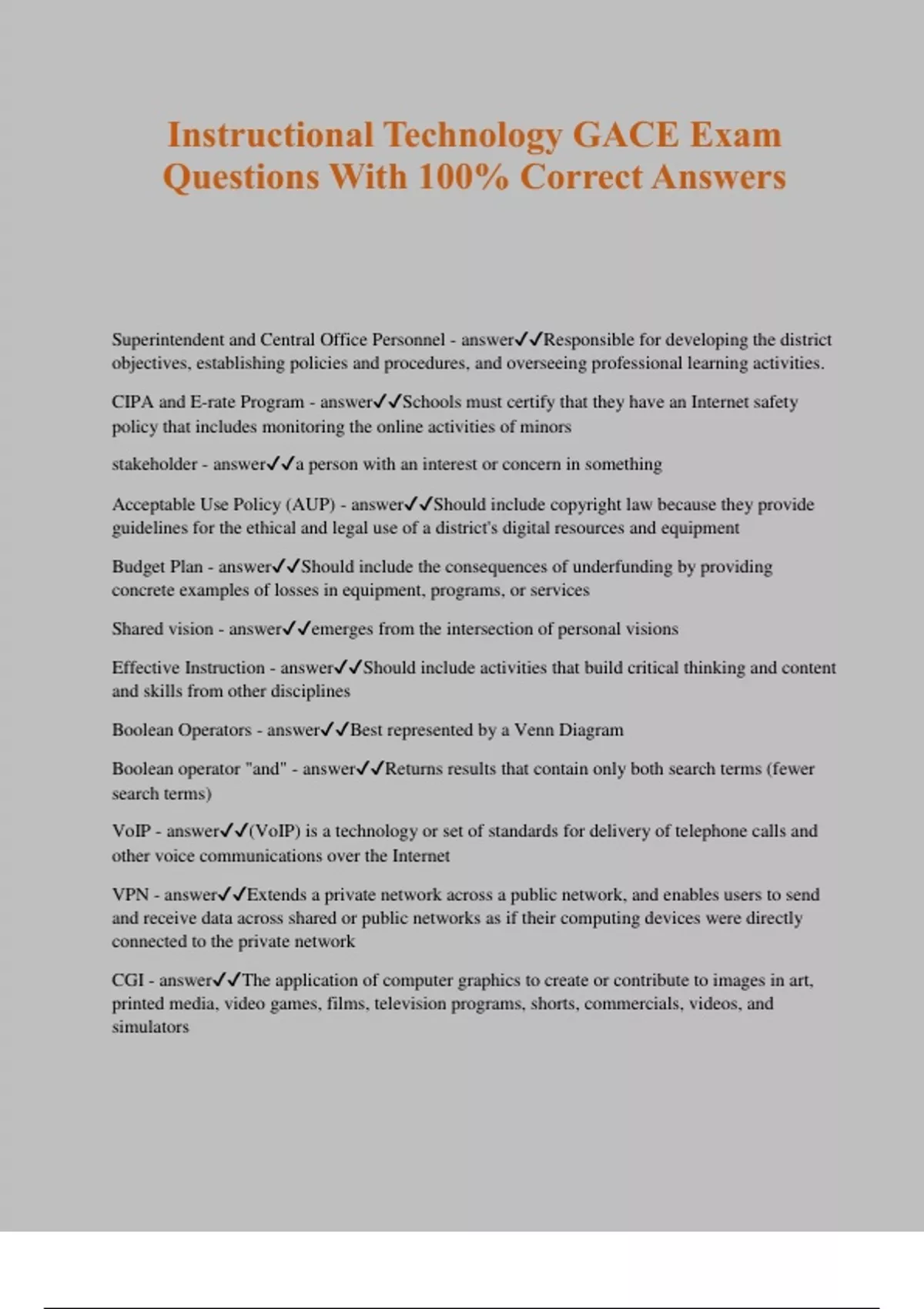 Instructional Technology GACE Exam Questions With 100% Correct Answers

Superintendent and Central Office Personnel - answer✓✓Responsible for developing the district objectives, establishing policies and procedures, and overseeing professional learning activities.

CIPA and E-rate Program - answer✓✓Schools must certify that they have an Internet safety policy that includes monitoring the online activities of minors

stakeholder - answer✓✓a person with an interest or concern in something

Acceptable Use Policy (AUP) - answer✓✓Should include copyright law because they provide guidelines for the ethical and legal use of a district's digital resources and equipment

Budget Plan - answer✓✓Should include the consequences of underfunding by providing concrete examples of losses in equipment, programs, or services

Shared vision - answer✓✓emerges from the intersection of personal visions

Effective Instruction - answer✓✓Should include activities that build critical thinking and content and skills from other disciplines

Boolean Operators - answer✓✓Best represented by a Venn Diagram

Boolean operator "and" - answer✓✓Returns results that contain only both search terms (fewer search terms)

VoIP - answer✓✓(VoIP) is a technology or set of standards for delivery of telephone calls and other voice communications over the Internet

VPN - answer✓✓Extends a private network across a public network, and enables users to send and receive data across shared or public networks as if their computing devices were directly connected to the private network

CGI - answer✓✓The application of computer graphics to create or contribute to images in art, printed media, video games, films, television programs, shorts, commercials, videos, and simulators